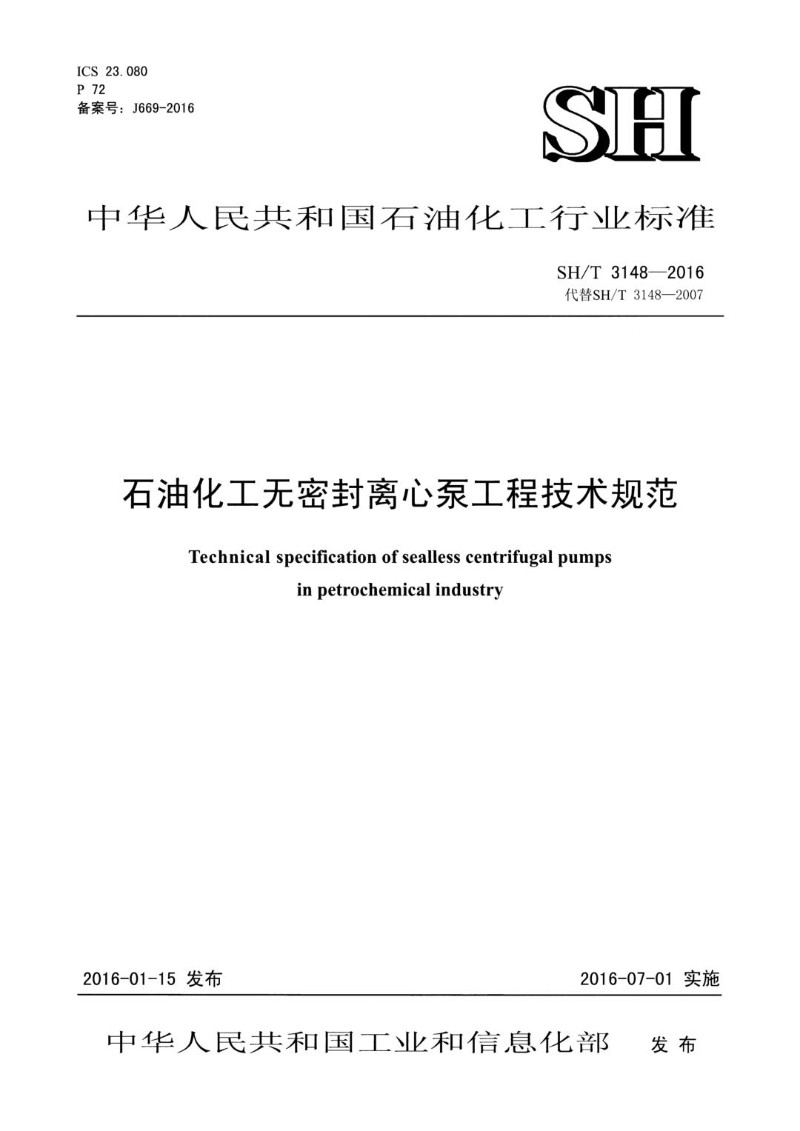 ICS 23.080
P 72
备案号：J669-2016

SH

中华人民共和国石油化工行业标准

SH/T 3148—2016
代替SH/T 3148—2007

石油化工无密封离心泵工程技术规范

Technical specification of sealless centrifugal pumps in petrochemical industry

2016-01-15 发布

2016-07-01 实施

中华人民共和国工业和信息化部 发布